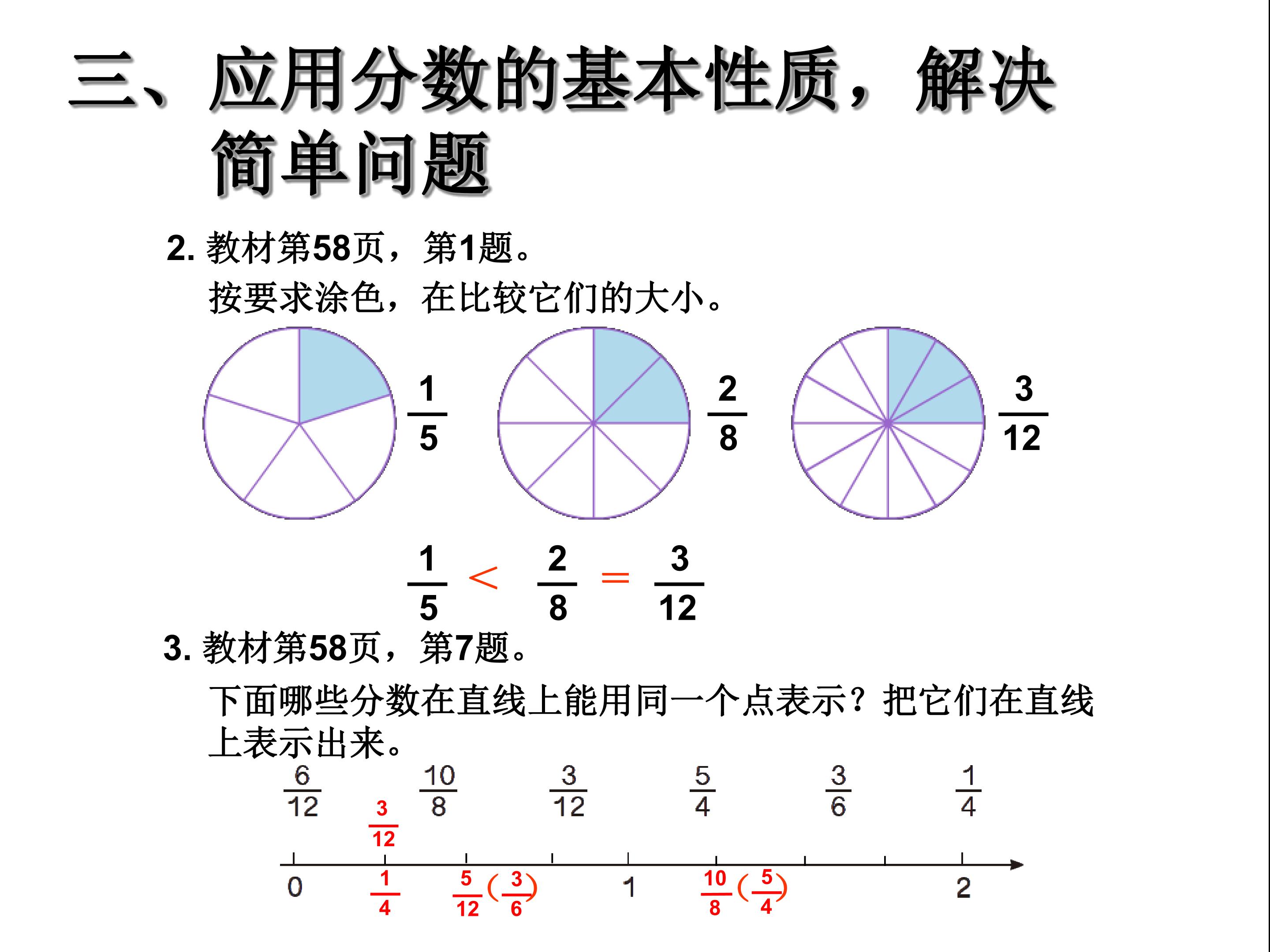 三、应用分数的基本性质，解决简单问题

2.教材第58页，第1题。

按要求涂色，在比较它们的大小。

$\frac{1}{5}$ $\frac{2}{8}$ $\frac{3}{12}$

$\frac{1}{5} < \frac{2}{8} = \frac{3}{12}$

3.教材第58页，第7题。

下面哪些分数在直线上能用同一个点表示？把它们在直线上表示出来。

$\frac{6}{12}$ $\frac{10}{8}$ $\frac{3}{12}$ $\frac{5}{4}$ $\frac{3}{6}$ $\frac{1}{4}$

$\frac{3}{12}$

0 $\frac{1}{4}$ $\frac{5}{12}$ ($\frac{3}{6}$) 1 $\frac{10}{8}$ ($\frac{5}{4}$) 2